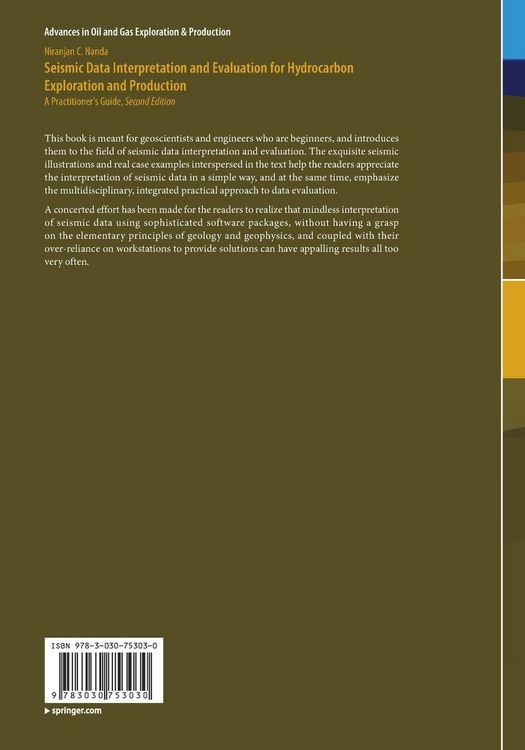 Advances in Oil and Gas Exploration & Production

Niranjan C. Nanda

Seismic Data Interpretation and Evaluation for Hydrocarbon Exploration and Production

A Practitioner's Guide, Second Edition

This book is meant for geoscientists and engineers who are beginners, and introduces them to the field of seismic data interpretation and evaluation. The exquisite seismic illustrations and real case examples interspersed in the text help the readers appreciate the interpretation of seismic data in a simple way, and at the same time, emphasize the multidisciplinary, integrated practical approach to data evaluation.

A concerted effort has been made for the readers to realize that mindless interpretation of seismic data using sophisticated software packages, without having a grasp on the elementary principles of geology and geophysics, and coupled with their over-reliance on workstations to provide solutions can have appalling results all too very often.

ISBN 978-3-030-75303-0

9 783030 753030

▸ springer.com